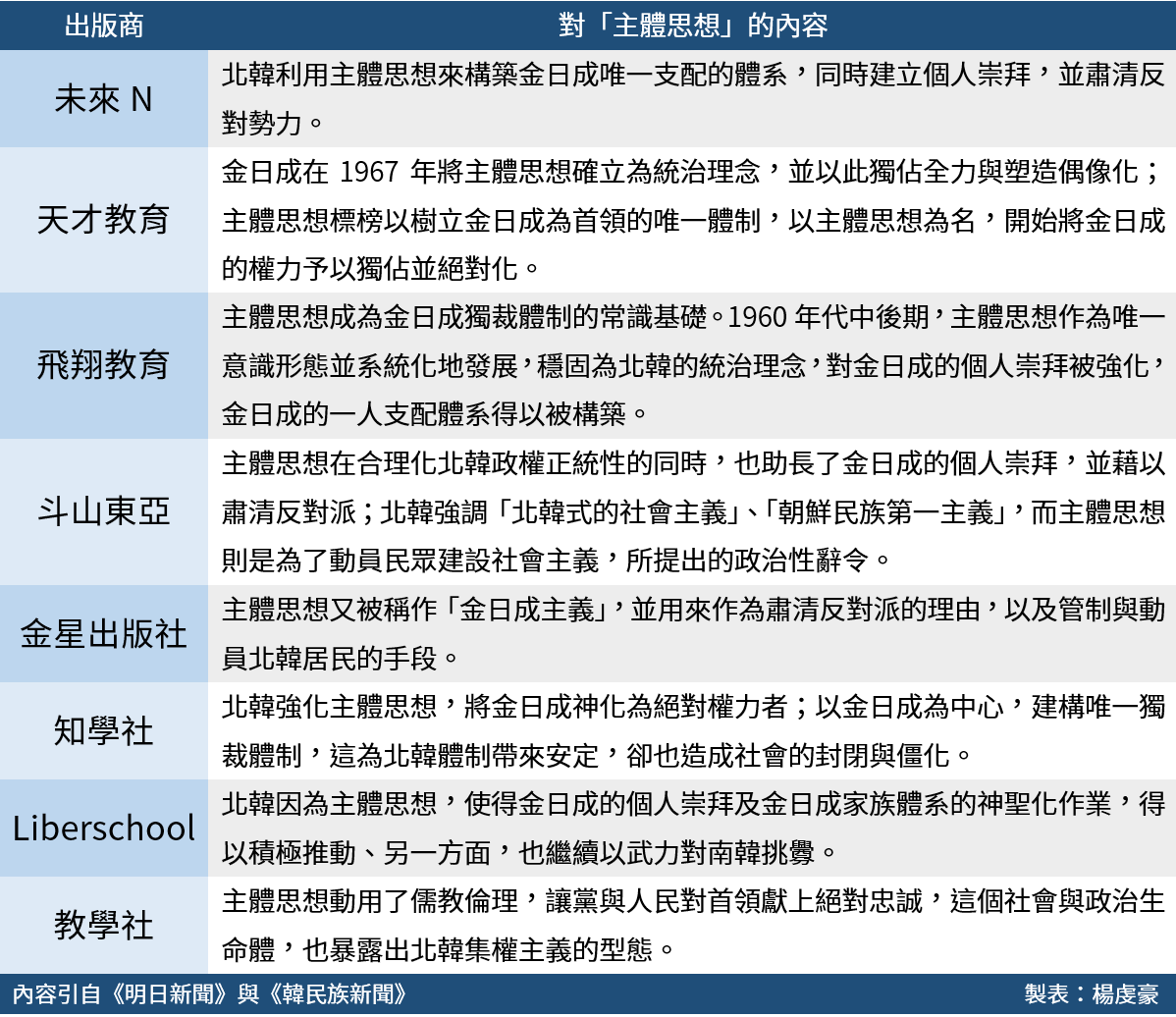 | 出版商 | 對「主體思想」的內容 |
|---|---|
| 未來 N | 北韓利用主體思想來構築金日成唯一支配的體系，同時建立個人崇拜，並肅清反對勢力。 |
| 天才教育 | 金日成在 1967 年將主體思想確立為統治理念，並以此獨佔全力與塑造偶像化；主體思想標榜以樹立金日成為首領的唯一體制，以主體思想為名，開始將金日成的權力予以獨佔並絕對化。 |
| 飛翔教育 | 主體思想成為金日成獨裁體制的常識基礎。1960 年代中後期，主體思想作為唯一意識形態並系統化地發展，穩固為北韓的統治理念，對金日成的個人崇拜被強化，金日成的一人支配體系得以被構築。 |
| 斗山東亞 | 主體思想在合理化北韓政權正統性的同時，也助長了金日成的個人崇拜，並藉以肅清反對派；北韓強調「北韓式的社會主義」、「朝鮮民族第一主義」，而主體思想則是為了動員民眾建設社會主義，所提出的政治性辭令。 |
| 金星出版社 | 主體思想又被稱作「金日成主義」，並用來作為肅清反對派的理由，以及管制與動員北韓居民的手段。 |
| 知學社 | 北韓強化主體思想，將金日成神化為絕對權力者；以金日成為中心，建構唯一獨裁體制，這為北韓體制帶來安定，卻也造成社會的封閉與僵化。 |
| Liberschool | 北韓因為主體思想，使得金日成的個人崇拜及金日成家族體系的神聖化作業，得以積極推動、另一方面，也繼續以武力對南韓挑釁。 |
| 教學社 | 主體思想動用了儒教倫理，讓黨與人民對首領獻上絕對忠誠，這個社會與政治生命體，也暴露出北韓集權主義的型態。 |

內容引自《明日新聞》與《韓民族新聞》

製表：楊虔豪